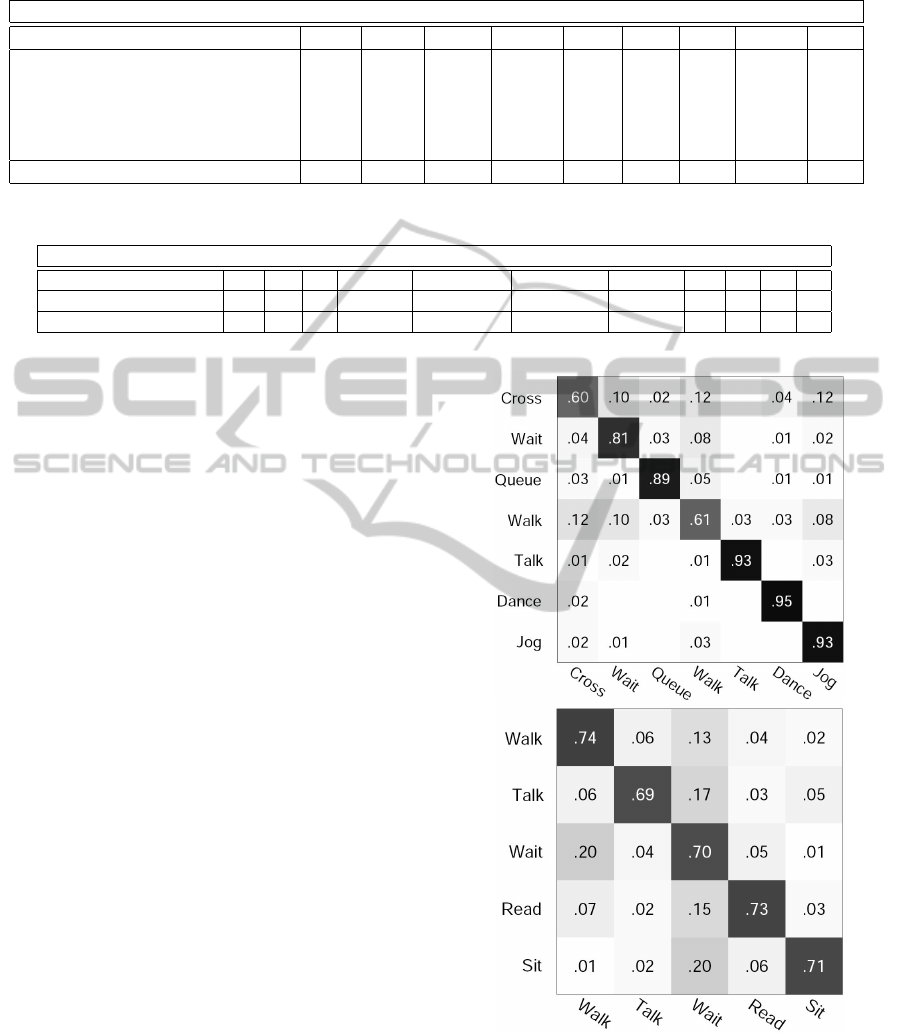 SCITEPRESS
SCIENCE AND TECHNOLOGY PUBLICATIONS

|  | Cross | Wait | Queue | Walk | Talk | Dance | Jog |
|---|---|---|---|---|---|---|---|
| Cross | .60 | .10 | .02 | .12 |  | .04 | .12 |
| Wait | .04 | .81 | .03 | .08 |  | .01 | .02 |
| Queue | .03 | .01 | .89 | .05 |  | .01 | .01 |
| Walk | .12 | .10 | .03 | .61 | .03 | .03 | .08 |
| Talk | .01 | .02 |  | .01 | .93 |  | .03 |
| Dance | .02 |  |  | .01 |  | .95 |  |
| Jog | .02 | .01 |  | .03 |  |  | .93 |

|  | Walk | Talk | Wait | Read | Sit |
|---|---|---|---|---|---|
| Walk | .74 | .06 | .13 | .04 | .02 |
| Talk | .06 | .69 | .17 | .03 | .05 |
| Wait | .20 | .04 | .70 | .05 | .01 |
| Read | .07 | .02 | .15 | .73 | .03 |
| Sit | .01 | .02 | .20 | .06 | .71 |